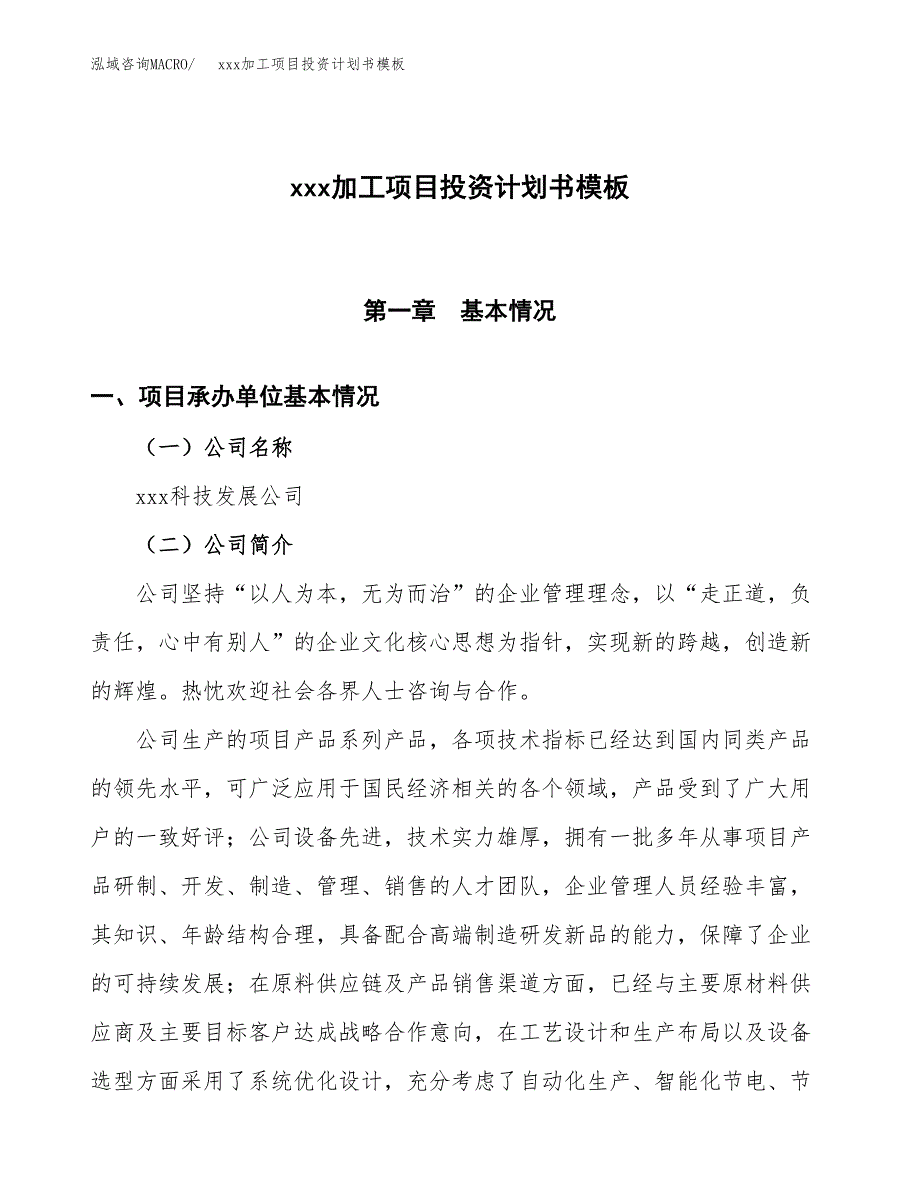 泓域咨询MACRO/　xxx加工项目投资计划书模板

xxx加工项目投资计划书模板

第一章　基本情况

一、项目承办单位基本情况

（一）公司名称

xxx科技发展公司

（二）公司简介

公司坚持“以人为本，无为而治”的企业管理理念，以“走正道，负责任，心中有别人”的企业文化核心思想为指针，实现新的跨越，创造新的辉煌。热忱欢迎社会各界人士咨询与合作。

公司生产的项目产品系列产品，各项技术指标已经达到国内同类产品的领先水平，可广泛应用于国民经济相关的各个领域，产品受到了广大用户的一致好评；公司设备先进，技术实力雄厚，拥有一批多年从事项目产品研制、开发、制造、管理、销售的人才团队，企业管理人员经验丰富，其知识、年龄结构合理，具备配合高端制造研发新品的能力，保障了企业的可持续发展；在原料供应链及产品销售渠道方面，已经与主要原材料供应商及主要目标客户达成战略合作意向，在工艺设计和生产布局以及设备选型方面采用了系统优化设计，充分考虑了自动化生产、智能化节电、节